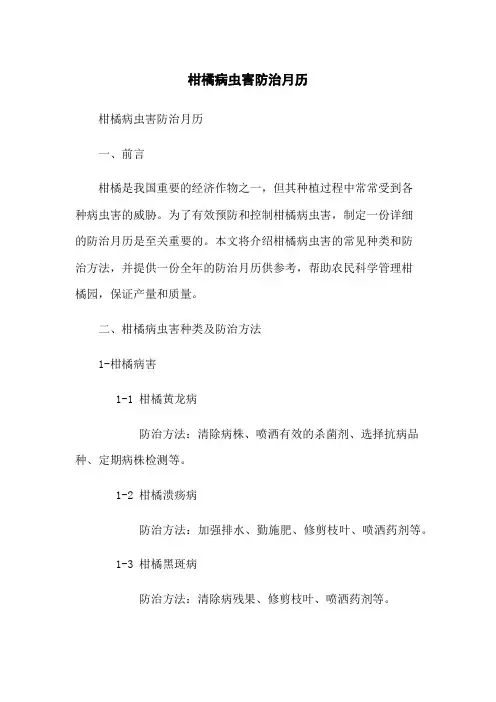 柑橘病虫害防治月历

柑橘病虫害防治月历

一、前言

柑橘是我国重要的经济作物之一，但其种植过程中常常受到各种病虫害的威胁。为了有效预防和控制柑橘病虫害，制定一份详细的防治月历是至关重要的。本文将介绍柑橘病虫害的常见种类和防治方法，并提供一份全年的防治月历供参考，帮助农民科学管理柑橘园，保证产量和质量。

二、柑橘病虫害种类及防治方法

1-柑橘病害

1-1 柑橘黄龙病

防治方法：清除病株、喷洒有效的杀菌剂、选择抗病品种、定期病株检测等。

1-2 柑橘溃疡病

防治方法：加强排水、勤施肥、修剪枝叶、喷洒药剂等。

1-3 柑橘黑斑病

防治方法：清除病残果、修剪枝叶、喷洒药剂等。